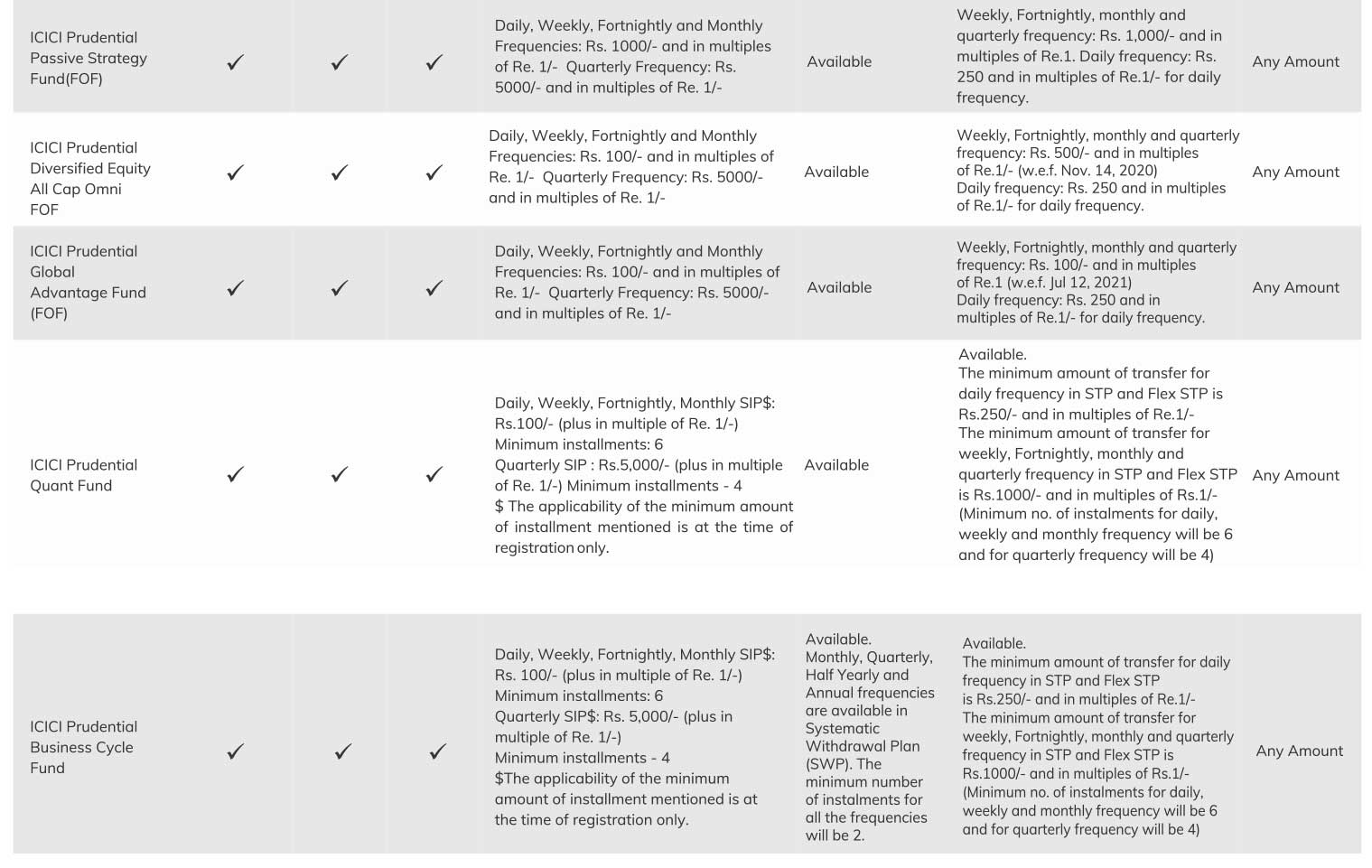 | | | | | | | | |
|---|---|---|---|---|---|---|---|
| ICICI Prudential Passive Strategy Fund(FOF) | ✓ | ✓ | ✓ | Daily, Weekly, Fortnightly and Monthly Frequencies: Rs. 1000/- and in multiples of Re. 1/- Quarterly Frequency: Rs. 5000/- and in multiples of Re. 1/- | Available | Weekly, Fortnightly, monthly and quarterly frequency: Rs. 1,000/- and in multiples of Re.1. Daily frequency: Rs. 250 and in multiples of Re.1/- for daily frequency. | Any Amount |
| ICICI Prudential Diversified Equity All Cap Omni FOF | ✓ | ✓ | ✓ | Daily, Weekly, Fortnightly and Monthly Frequencies: Rs. 100/- and in multiples of Re. 1/- Quarterly Frequency: Rs. 5000/- and in multiples of Re. 1/- | Available | Weekly, Fortnightly, monthly and quarterly frequency: Rs. 500/- and in multiples of Re.1/- (w.e.f. Nov. 14, 2020) Daily frequency: Rs. 250 and in multiples of Re.1/- for daily frequency. | Any Amount |
| ICICI Prudential Global Advantage Fund (FOF) | ✓ | ✓ | ✓ | Daily, Weekly, Fortnightly and Monthly Frequencies: Rs. 100/- and in multiples of Re. 1/- Quarterly Frequency: Rs. 5000/- and in multiples of Re. 1/- | Available | Weekly, Fortnightly, monthly and quarterly frequency: Rs. 100/- and in multiples of Re.1 (w.e.f. Jul 12, 2021) Daily frequency: Rs. 250 and in multiples of Re.1/- for daily frequency. | Any Amount |
| ICICI Prudential Quant Fund | ✓ | ✓ | ✓ | Daily, Weekly, Fortnightly, Monthly SIP$: Rs.100/- (plus in multiple of Re. 1/-) Minimum installments: 6 Quarterly SIP : Rs.5,000/- (plus in multiple of Re. 1/-) Minimum installments - 4 $ The applicability of the minimum amount of installment mentioned is at the time of registration only. | Available | Available. The minimum amount of transfer for daily frequency in STP and Flex STP is Rs.250/- and in multiples of Re.1/- The minimum amount of transfer for weekly, Fortnightly, monthly and quarterly frequency in STP and Flex STP is Rs.1000/- and in multiples of Rs.1/- (Minimum no. of instalments for daily, weekly and monthly frequency will be 6 and for quarterly frequency will be 4) | Any Amount |
| ICICI Prudential Business Cycle Fund | ✓ | ✓ | ✓ | Daily, Weekly, Fortnightly, Monthly SIP$: Rs. 100/- (plus in multiple of Re. 1/-) Minimum installments: 6 Quarterly SIP$: Rs. 5,000/- (plus in multiple of Re. 1/-) Minimum installments - 4 $The applicability of the minimum amount of installment mentioned is at the time of registration only. | Available. Monthly, Quarterly, Half Yearly and Annual frequencies are available in Systematic Withdrawal Plan (SWP). The minimum number of instalments for all the frequencies will be 2. | Available. The minimum amount of transfer for daily frequency in STP and Flex STP is Rs.250/- and in multiples of Re.1/- The minimum amount of transfer for weekly, Fortnightly, monthly and quarterly frequency in STP and Flex STP is Rs.1000/- and in multiples of Rs.1/- (Minimum no. of instalments for daily, weekly and monthly frequency will be 6 and for quarterly frequency will be 4) | Any Amount |